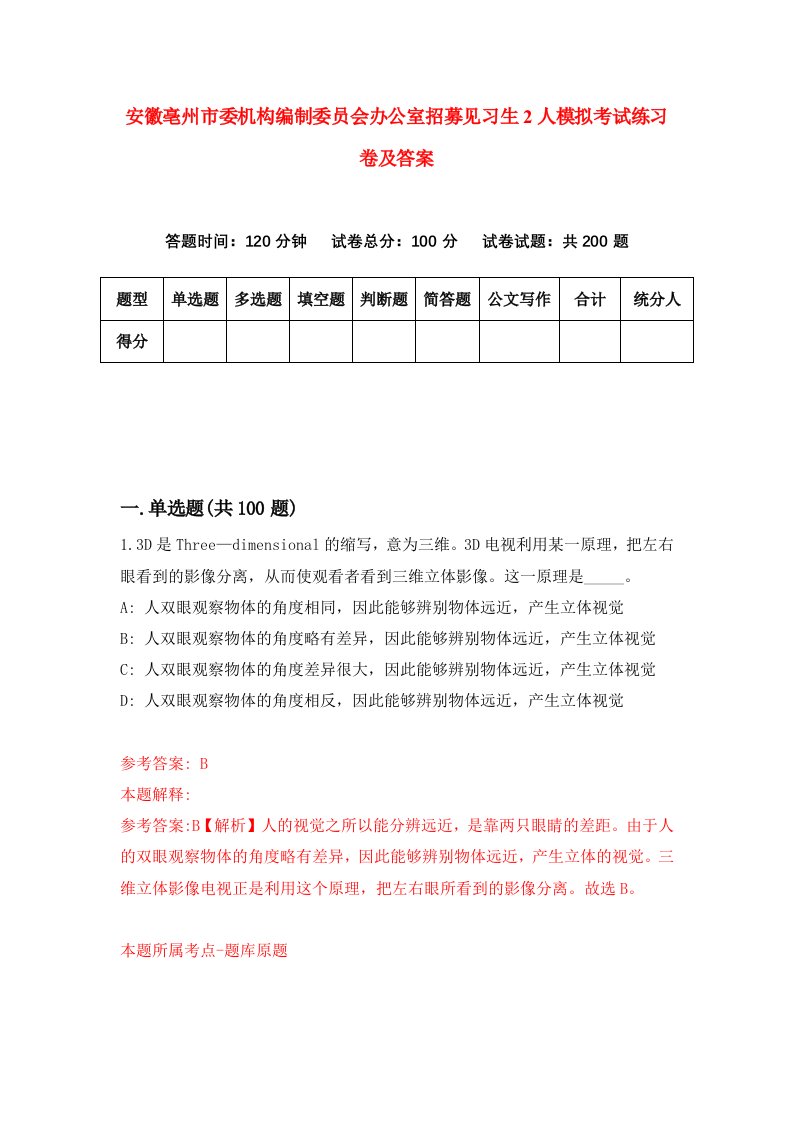 安徽亳州市委机构编制委员会办公室招募见习生2人模拟考试练习卷及答案

答题时间：120分钟　试卷总分：100分　试卷试题：共200题

| 题型 | 单选题 | 多选题 | 填空题 | 判断题 | 简答题 | 公文写作 | 合计 | 统分人 |
|---|---|---|---|---|---|---|---|---|
| 得分 | | | | | | | | |

一.单选题(共100题)

1.3D是Three—dimensional的缩写，意为三维。3D电视利用某一原理，把左右眼看到的影像分离，从而使观看者看到三维立体影像。这一原理是_____。
A: 人双眼观察物体的角度相同，因此能够辨别物体远近，产生立体视觉
B: 人双眼观察物体的角度略有差异，因此能够辨别物体远近，产生立体视觉
C: 人双眼观察物体的角度差异很大，因此能够辨别物体远近，产生立体视觉
D: 人双眼观察物体的角度相反，因此能够辨别物体远近，产生立体视觉

参考答案: B
本题解释:
参考答案:B【解析】人的视觉之所以能分辨远近，是靠两只眼睛的差距。由于人的双眼观察物体的角度略有差异，因此能够辨别物体远近，产生立体的视觉。三维立体影像电视正是利用这个原理，把左右眼所看到的影像分离。故选B。

本题所属考点-题库原题